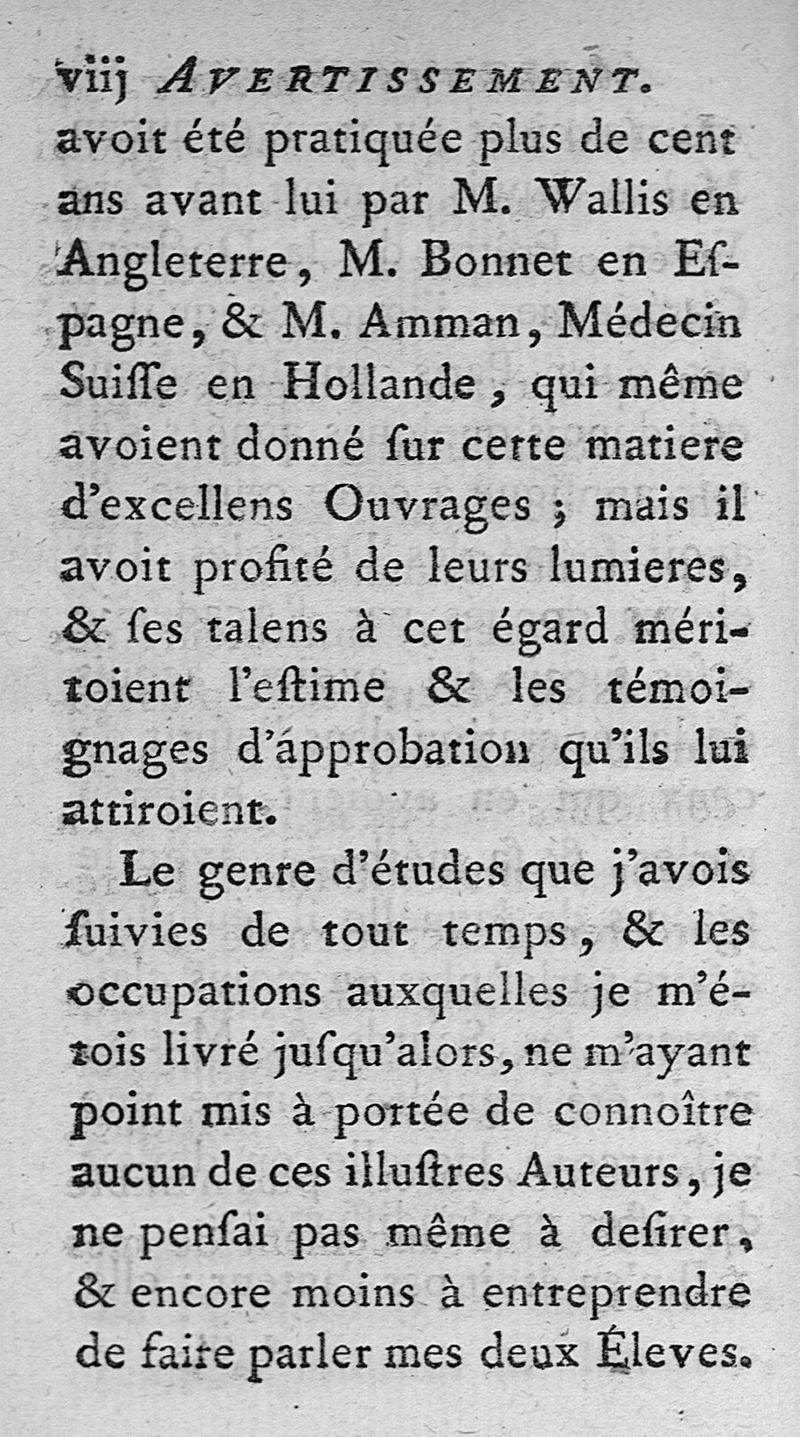 viij AVERTISSEMENT.

avoit été pratiquée plus de cent ans avant lui par M. Wallis en Angleterre, M. Bonnet en Eſpagne, & M. Amman, Médecin Suiſſe en Hollande, qui même avoient donné ſur cette matiere d'excellens Ouvrages ; mais il avoit profité de leurs lumieres, & ſes talens à cet égard méritoient l'eſtime & les témoignages d'approbation qu'ils lui attiroient.

Le genre d'études que j'avois ſuivies de tout temps, & les occupations auxquelles je m'étois livré juſqu'alors, ne m'ayant point mis à portée de connoître aucun de ces illuſtres Auteurs, je ne penſai pas même à deſirer, & encore moins à entreprendre de faire parler mes deux Éleves.